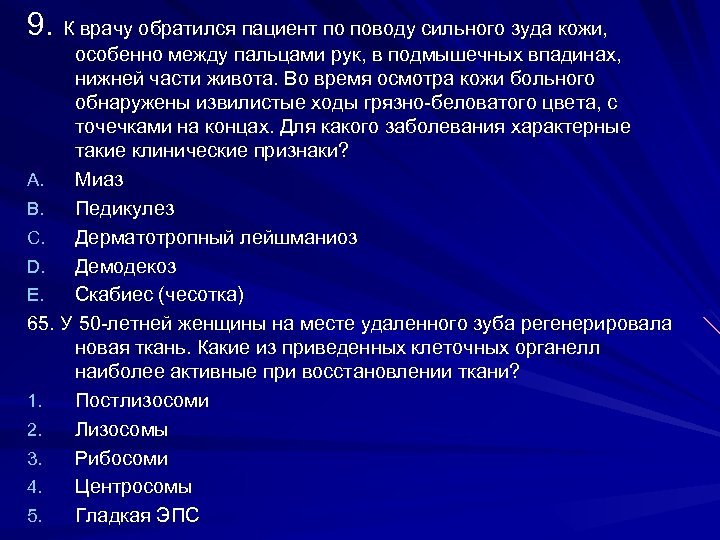 9. К врачу обратился пациент по поводу сильного зуда кожи, особенно между пальцами рук, в подмышечных впадинах, нижней части живота. Во время осмотра кожи больного обнаружены извилистые ходы грязно-беловатого цвета, с точечками на концах. Для какого заболевания характерные такие клинические признаки?
A. Миаз
B. Педикулез
C. Дерматотропный лейшманиоз
D. Демодекоз
E. Скабиес (чесотка)
65. У 50-летней женщины на месте удаленного зуба регенерировала новая ткань. Какие из приведенных клеточных органелл наиболее активные при восстановлении ткани?
1. Постлизосоми
2. Лизосомы
3. Рибосоми
4. Центросомы
5. Гладкая ЭПС